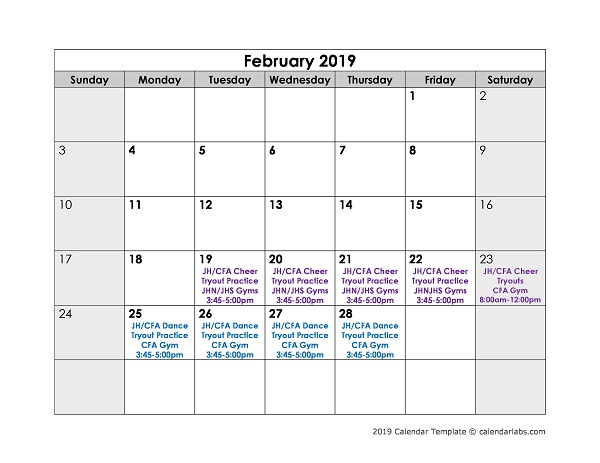 February 2019

| Sunday | Monday | Tuesday | Wednesday | Thursday | Friday | Saturday |
|---|---|---|---|---|---|---|
| | | | | | 1 | 2 |
| 3 | 4 | 5 | 6 | 7 | 8 | 9 |
| 10 | 11 | 12 | 13 | 14 | 15 | 16 |
| 17 | 18 | 19 JH/CFA Cheer Tryout Practice JHN/JHS Gyms 3:45-5:00pm | 20 JH/CFA Cheer Tryout Practice JHN/JHS Gyms 3:45-5:00pm | 21 JH/CFA Cheer Tryout Practice JHN/JHS Gyms 3:45-5:00pm | 22 JH/CFA Cheer Tryout Practice JHNJHS Gyms 3:45-5:00pm | 23 JH/CFA Cheer Tryouts CFA Gym 8:00am-12:00pm |
| 24 | 25 JH/CFA Dance Tryout Practice CFA Gym 3:45-5:00pm | 26 JH/CFA Dance Tryout Practice CFA Gym 3:45-5:00pm | 27 JH/CFA Dance Tryout Practice CFA Gym 3:45-5:00pm | 28 JH/CFA Dance Tryout Practice CFA Gym 3:45-5:00pm | | |
| | | | | | | |

2019 Calendar Template © calendarlabs.com